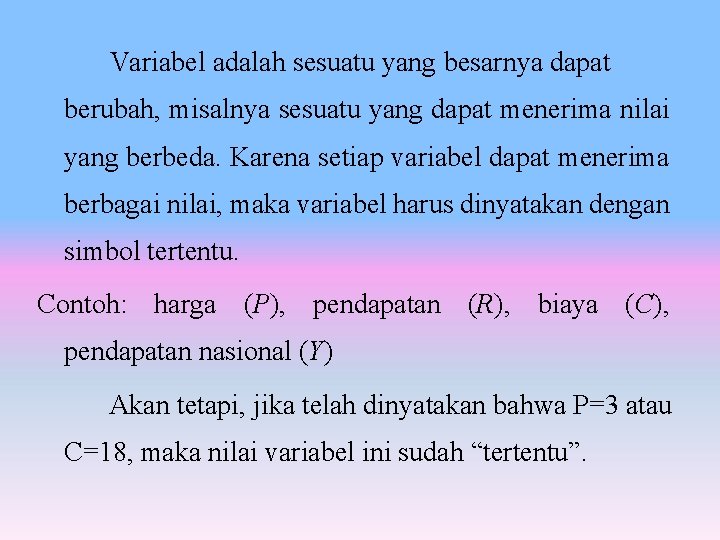 Variabel adalah sesuatu yang besarnya dapat berubah, misalnya sesuatu yang dapat menerima nilai yang berbeda. Karena setiap variabel dapat menerima berbagai nilai, maka variabel harus dinyatakan dengan simbol tertentu.

Contoh: harga ($P$), pendapatan ($R$), biaya ($C$), pendapatan nasional ($Y$)

Akan tetapi, jika telah dinyatakan bahwa P=3 atau C=18, maka nilai variabel ini sudah “tertentu”.